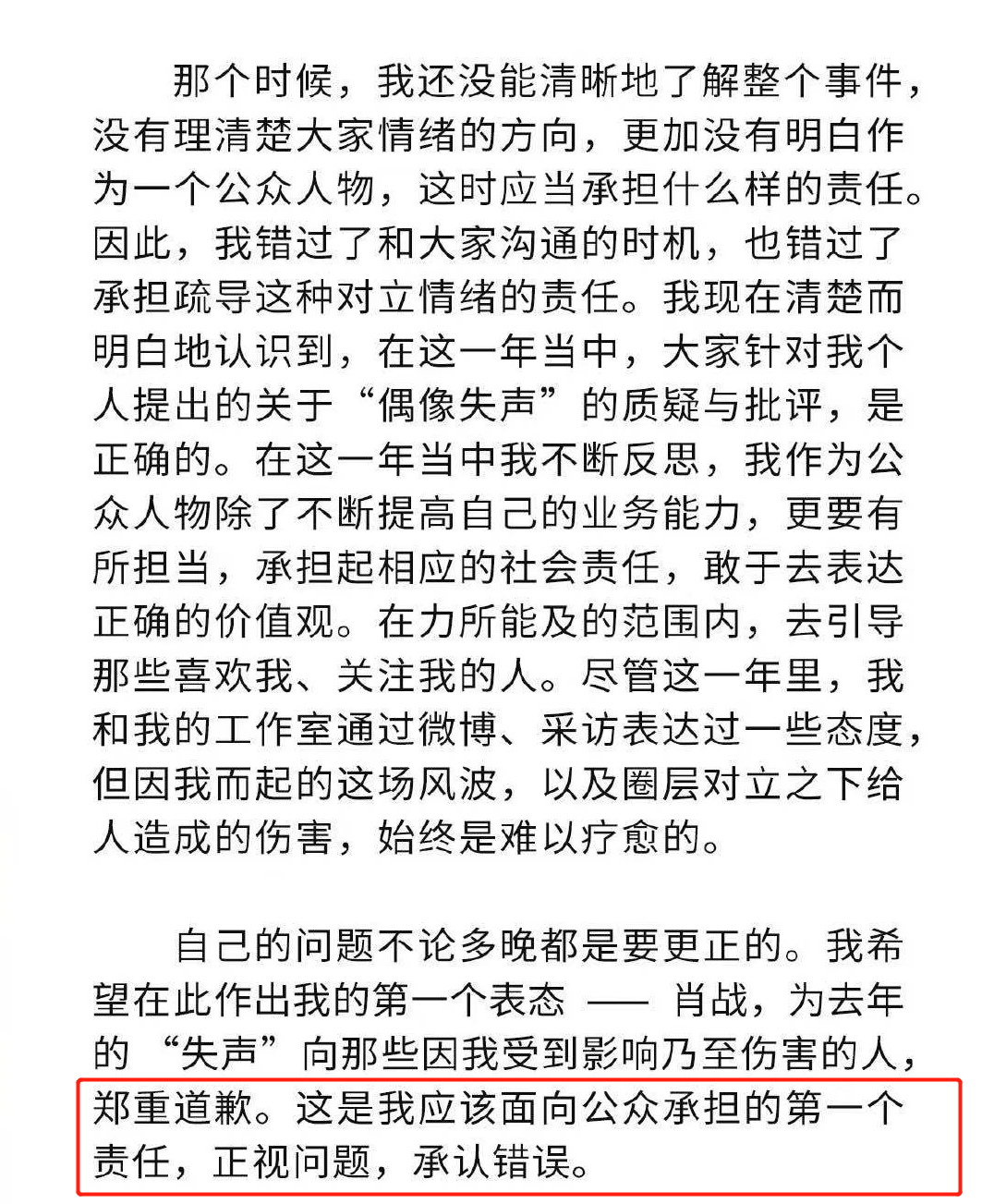 那个时候，我还没能清晰地了解整个事件，没有理清楚大家情绪的方向，更加没有明白作为一个公众人物，这时应当承担什么样的责任。因此，我错过了和大家沟通的时机，也错过了承担疏导这种对立情绪的责任。我现在清楚而明白地认识到，在这一年当中，大家针对我个人提出的关于“偶像失声”的质疑与批评，是正确的。在这一年当中我不断反思，我作为公众人物除了不断提高自己的业务能力，更要有所担当，承担起相应的社会责任，敢于去表达正确的价值观。在力所能及的范围内，去引导那些喜欢我、关注我的人。尽管这一年里，我和我的工作室通过微博、采访表达过一些态度，但因我而起的这场风波，以及圈层对立之下给人造成的伤害，始终是难以疗愈的。

自己的问题不论多晚都是要更正的。我希望在此作出我的第一个表态 —— 肖战，为去年的“失声”向那些因我受到影响乃至伤害的人，郑重道歉。这是我应该面向公众承担的第一个责任，正视问题，承认错误。